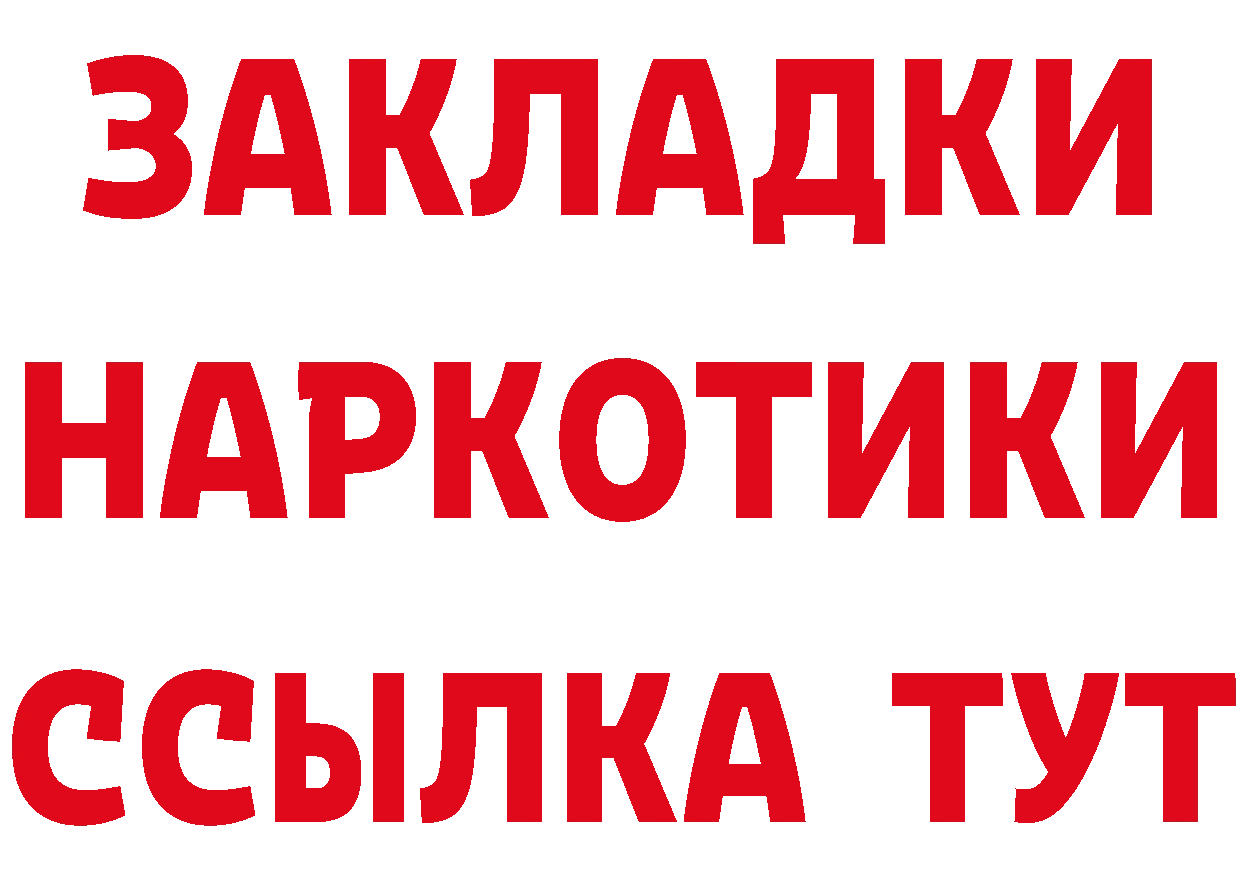 ЗАКЛАДКИ НАРКОТИКИ ССЫЛКА ТУТ